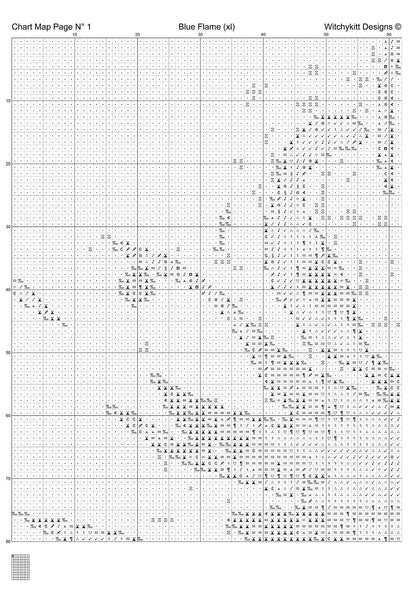 Chart Map Page N° 1
Blue Flame (xl)
Witchykitt Designs ©

10 20 30 40 50 60

10
20
30
40
50
60
70
80